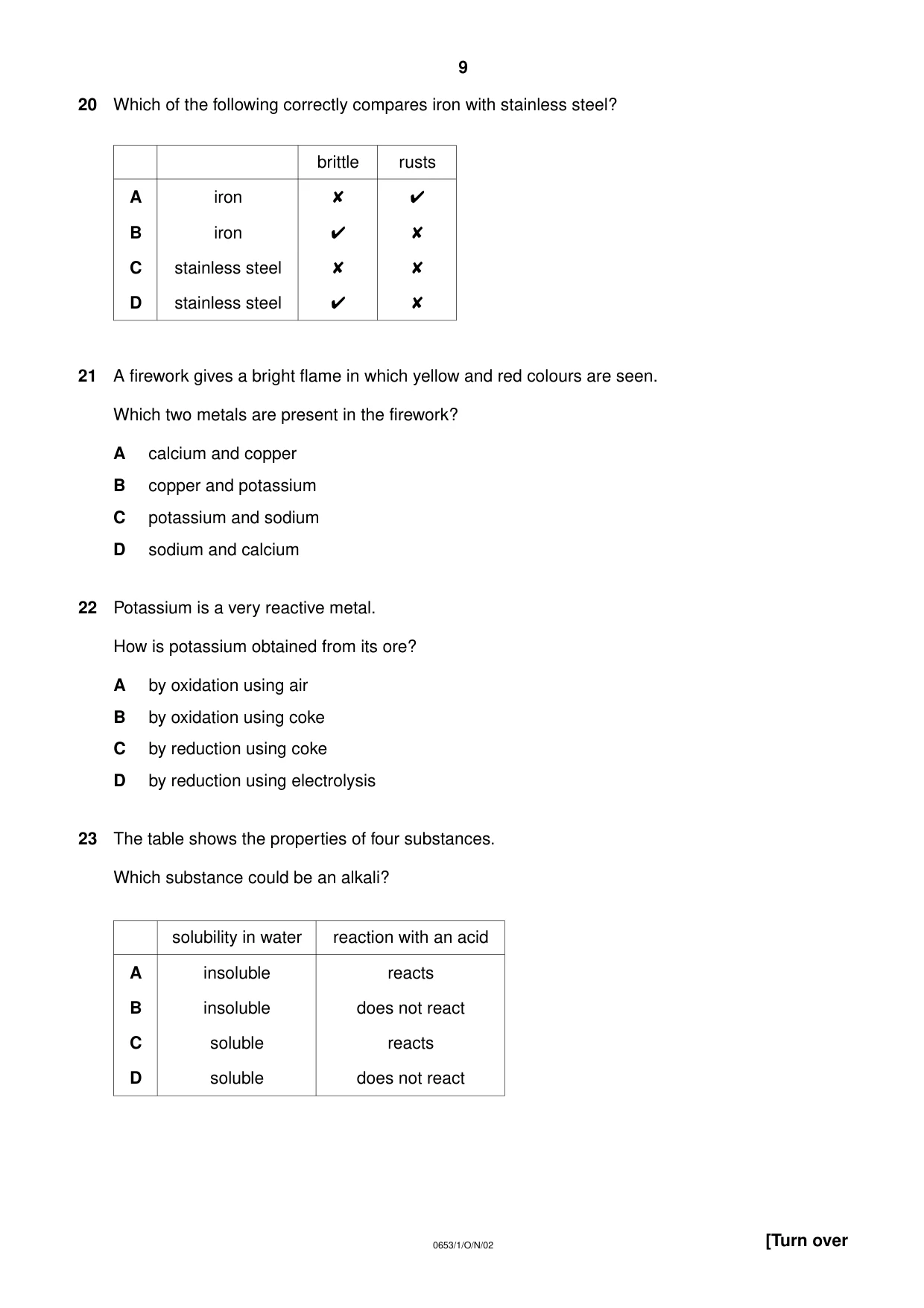 9

20 Which of the following correctly compares iron with stainless steel?

| | | brittle | rusts |
|---|---|---|---|
| A | iron | ✘ | ✔ |
| B | iron | ✔ | ✘ |
| C | stainless steel | ✘ | ✘ |
| D | stainless steel | ✔ | ✘ |

21 A firework gives a bright flame in which yellow and red colours are seen.

Which two metals are present in the firework?

A calcium and copper

B copper and potassium

C potassium and sodium

D sodium and calcium

22 Potassium is a very reactive metal.

How is potassium obtained from its ore?

A by oxidation using air

B by oxidation using coke

C by reduction using coke

D by reduction using electrolysis

23 The table shows the properties of four substances.

Which substance could be an alkali?

| | solubility in water | reaction with an acid |
|---|---|---|
| A | insoluble | reacts |
| B | insoluble | does not react |
| C | soluble | reacts |
| D | soluble | does not react |

0653/1/O/N/02

[Turn over